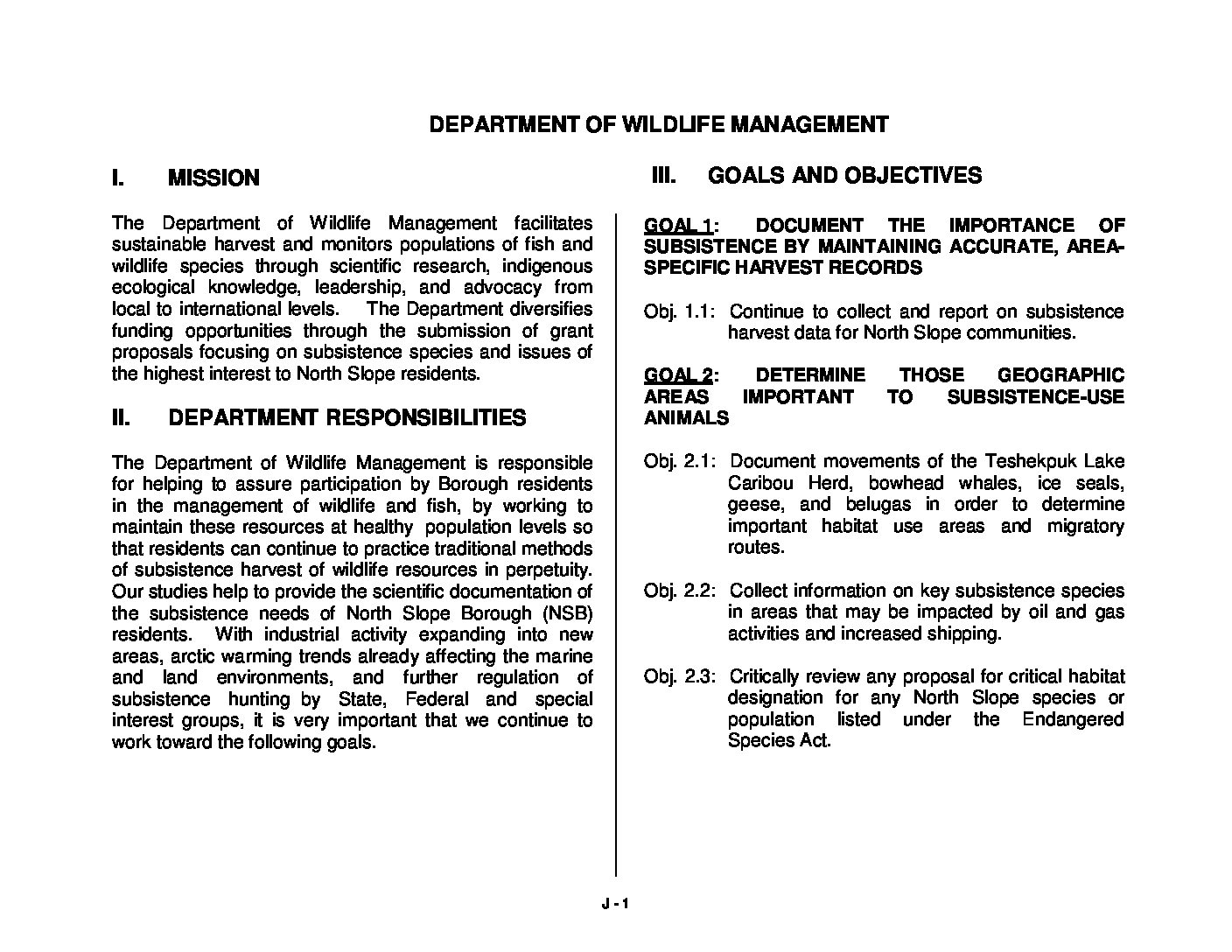 DEPARTMENT OF WILDLIFE MANAGEMENT

I. MISSION

The Department of Wildlife Management facilitates sustainable harvest and monitors populations of fish and wildlife species through scientific research, indigenous ecological knowledge, leadership, and advocacy from local to international levels. The Department diversifies funding opportunities through the submission of grant proposals focusing on subsistence species and issues of the highest interest to North Slope residents.

II. DEPARTMENT RESPONSIBILITIES

The Department of Wildlife Management is responsible for helping to assure participation by Borough residents in the management of wildlife and fish, by working to maintain these resources at healthy population levels so that residents can continue to practice traditional methods of subsistence harvest of wildlife resources in perpetuity. Our studies help to provide the scientific documentation of the subsistence needs of North Slope Borough (NSB) residents. With industrial activity expanding into new areas, arctic warming trends already affecting the marine and land environments, and further regulation of subsistence hunting by State, Federal and special interest groups, it is very important that we continue to work toward the following goals.

III. GOALS AND OBJECTIVES

GOAL 1: DOCUMENT THE IMPORTANCE OF SUBSISTENCE BY MAINTAINING ACCURATE, AREA-SPECIFIC HARVEST RECORDS

Obj. 1.1: Continue to collect and report on subsistence harvest data for North Slope communities.

GOAL 2: DETERMINE THOSE GEOGRAPHIC AREAS IMPORTANT TO SUBSISTENCE-USE ANIMALS

Obj. 2.1: Document movements of the Teshekpuk Lake Caribou Herd, bowhead whales, ice seals, geese, and belugas in order to determine important habitat use areas and migratory routes.

Obj. 2.2: Collect information on key subsistence species in areas that may be impacted by oil and gas activities and increased shipping.

Obj. 2.3: Critically review any proposal for critical habitat designation for any North Slope species or population listed under the Endangered Species Act.

J - 1